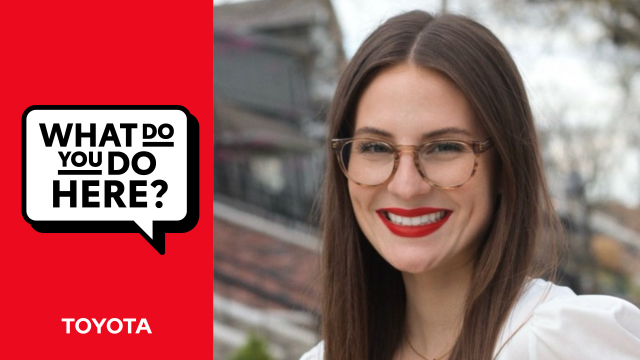 WHAT DO YOU DO HERE?

TOYOTA